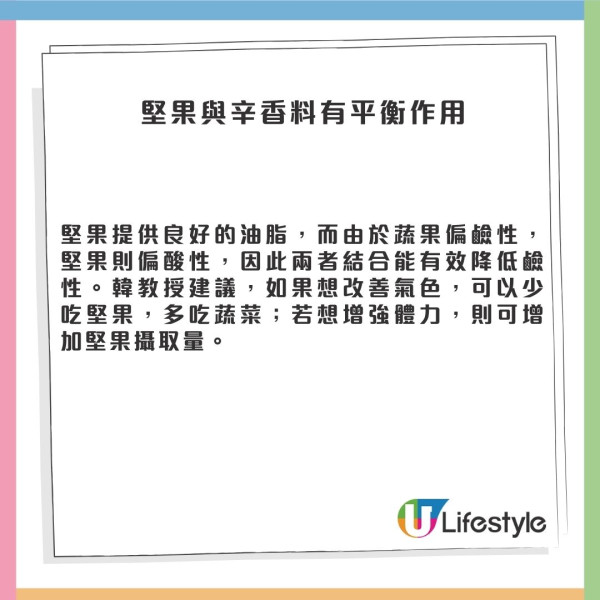 堅果與辛香料有平衡作用

堅果提供良好的油脂，而由於蔬果偏鹼性，堅果則偏酸性，因此兩者結合能有效降低鹼性。韓教授建議，如果想改善氣色，可以少吃堅果，多吃蔬菜；若想增強體力，則可增加堅果攝取量。

U Lifestyle